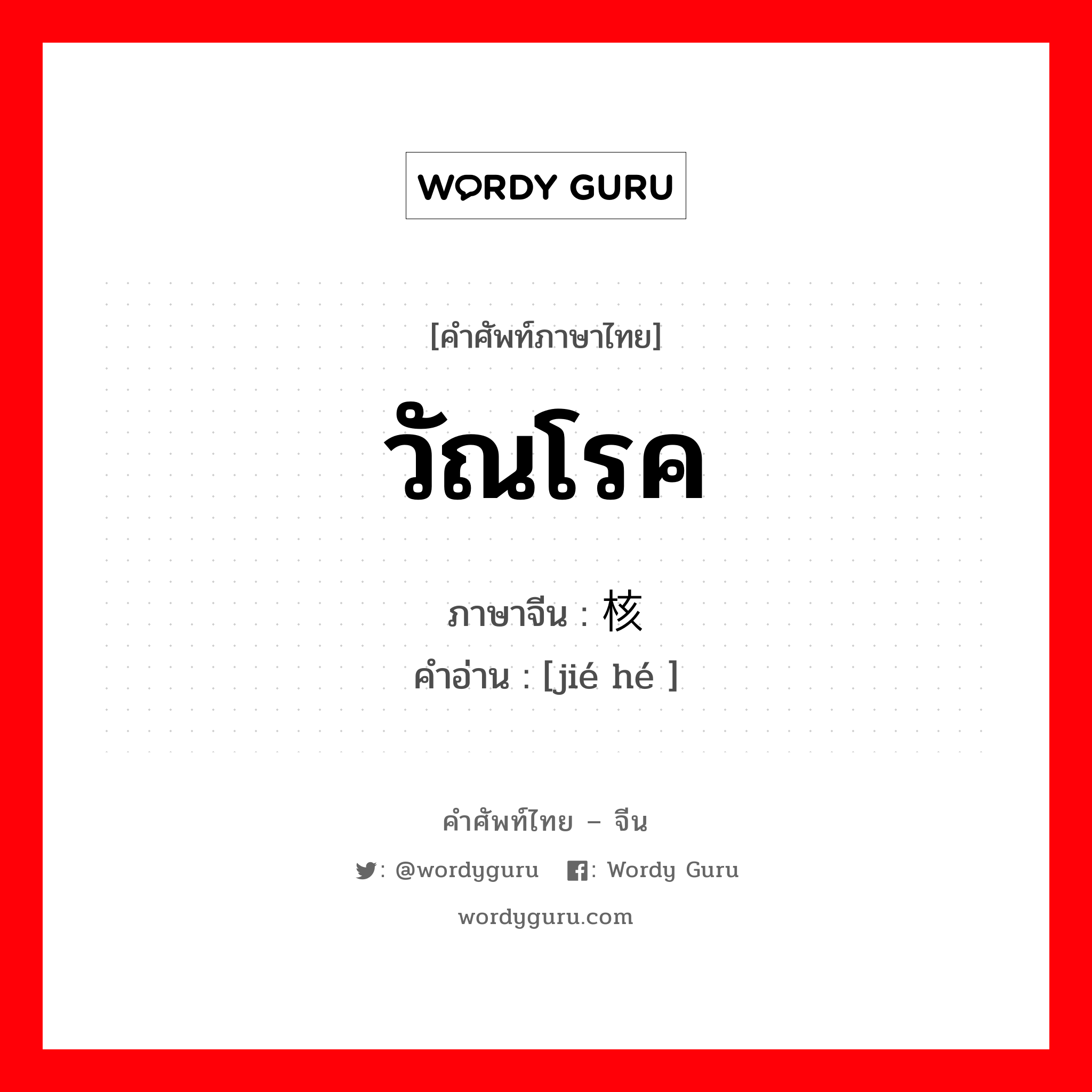 WORDY GURU

[คำศัพท์ภาษาไทย]

วัณโรค

ภาษาจีน : 核

คำอ่าน : [jié hé ]

คำศัพท์ไทย – จีน

: @wordyguru  : Wordy Guru

wordyguru.com